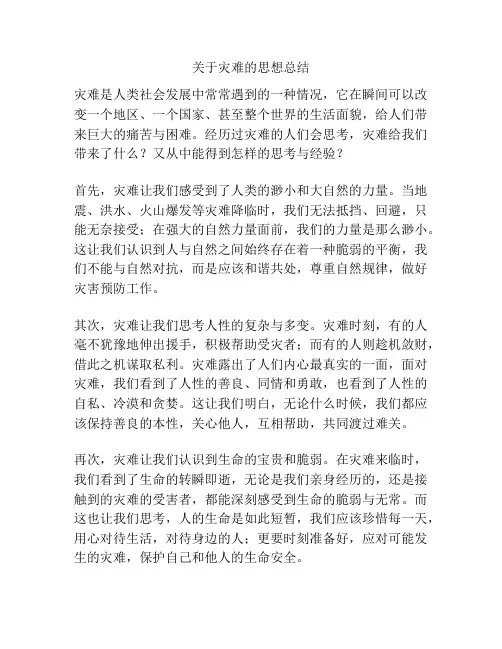 关于灾难的思想总结

灾难是人类社会发展中常常遇到的一种情况，它在瞬间可以改变一个地区、一个国家、甚至整个世界的生活面貌，给人们带来巨大的痛苦与困难。经历过灾难的人们会思考，灾难给我们带来了什么？又从中能得到怎样的思考与经验？

首先，灾难让我们感受到了人类的渺小和大自然的力量。当地震、洪水、火山爆发等灾难降临时，我们无法抵挡、回避，只能无奈接受；在强大的自然力量面前，我们的力量是那么渺小。这让我们认识到人与自然之间始终存在着一种脆弱的平衡，我们不能与自然对抗，而是应该和谐共处，尊重自然规律，做好灾害预防工作。

其次，灾难让我们思考人性的复杂与多变。灾难时刻，有的人毫不犹豫地伸出援手，积极帮助受灾者；而有的人则趁机敛财，借此之机谋取私利。灾难露出了人们内心最真实的一面，面对灾难，我们看到了人性的善良、同情和勇敢，也看到了人性的自私、冷漠和贪婪。这让我们明白，无论什么时候，我们都应该保持善良的本性，关心他人，互相帮助，共同渡过难关。

再次，灾难让我们认识到生命的宝贵和脆弱。在灾难来临时，我们看到了生命的转瞬即逝，无论是我们亲身经历的，还是接触到的灾难的受害者，都能深刻感受到生命的脆弱与无常。而这也让我们思考，人的生命是如此短暂，我们应该珍惜每一天，用心对待生活，对待身边的人；更要时刻准备好，应对可能发生的灾难，保护自己和他人的生命安全。